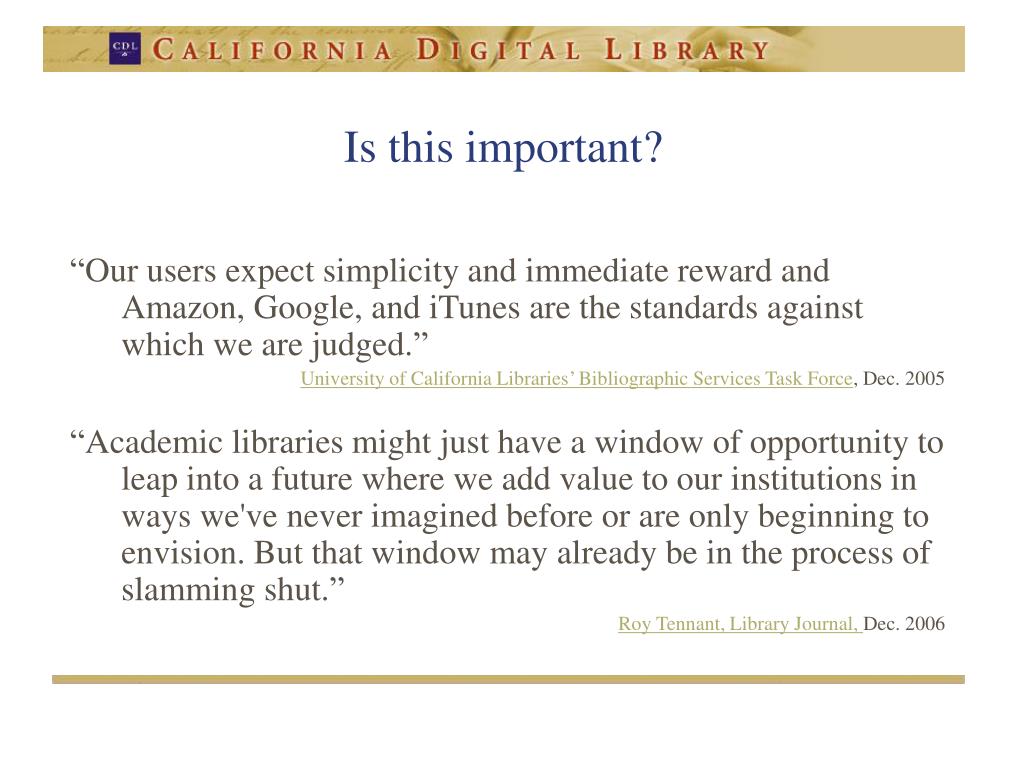 CDL CALIFORNIA DIGITAL LIBRARY

Is this important?

“Our users expect simplicity and immediate reward and Amazon, Google, and iTunes are the standards against which we are judged.”

University of California Libraries’ Bibliographic Services Task Force, Dec. 2005

“Academic libraries might just have a window of opportunity to leap into a future where we add value to our institutions in ways we've never imagined before or are only beginning to envision. But that window may already be in the process of slamming shut.”

Roy Tennant, Library Journal, Dec. 2006